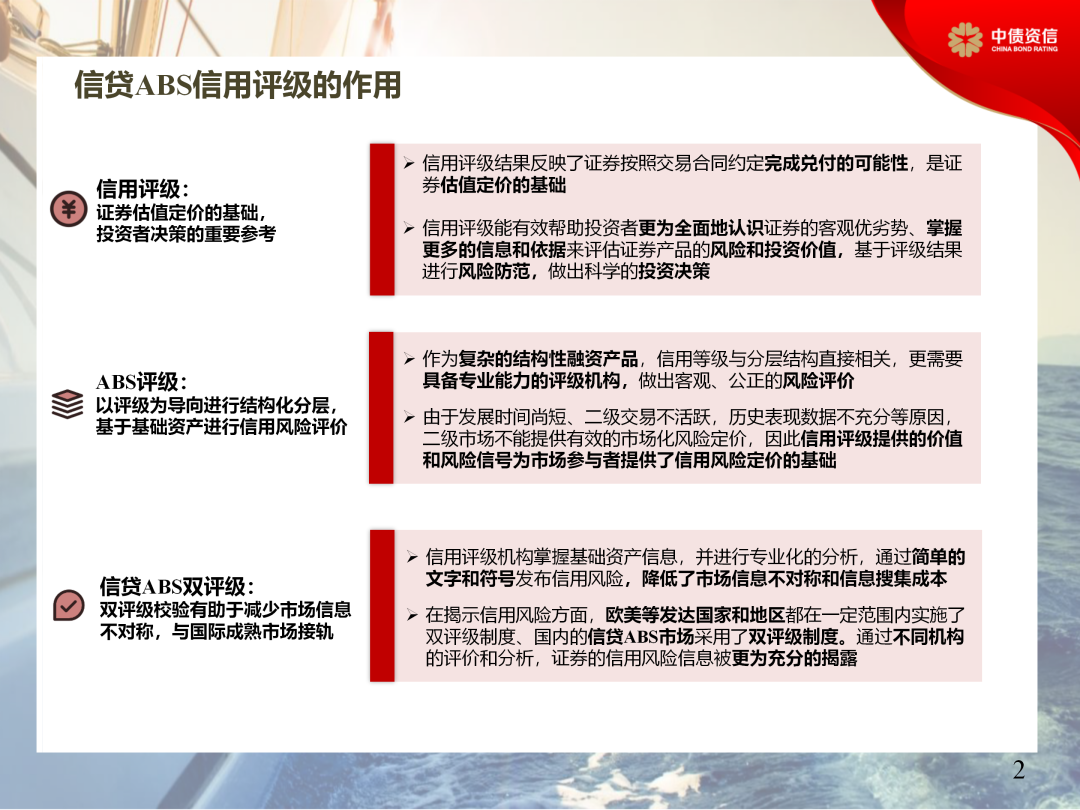 中债资信
CHINA BOND RATING

信贷ABS信用评级的作用

信用评级：
证券估值定价的基础，
投资者决策的重要参考

➢ 信用评级结果反映了证券按照交易合同约定完成兑付的可能性，是证券估值定价的基础

➢ 信用评级能有效帮助投资者更为全面地认识证券的客观优劣势、掌握更多的信息和依据来评估证券产品的风险和投资价值，基于评级结果进行风险防范，做出科学的投资决策

ABS评级：
以评级为导向进行结构化分层，
基于基础资产进行信用风险评价

➢ 作为复杂的结构性融资产品，信用等级与分层结构直接相关，更需要具备专业能力的评级机构，做出客观、公正的风险评价

➢ 由于发展时间尚短、二级交易不活跃，历史表现数据不充分等原因，二级市场不能提供有效的市场化风险定价，因此信用评级提供的价值和风险信号为市场参与者提供了信用风险定价的基础

信贷ABS双评级：
双评级校验有助于减少市场信息不对称，与国际成熟市场接轨

➢ 信用评级机构掌握基础资产信息，并进行专业化的分析，通过简单的文字和符号发布信用风险，降低了市场信息不对称和信息搜集成本

➢ 在揭示信用风险方面，欧美等发达国家和地区都在一定范围内实施了双评级制度、国内的信贷ABS市场采用了双评级制度。通过不同机构的评价和分析，证券的信用风险信息被更为充分的揭露

2